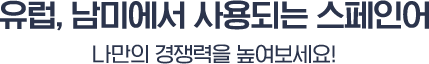 유럽, 남미에서 사용되는 스페인어

나만의 경쟁력을 높여보세요!